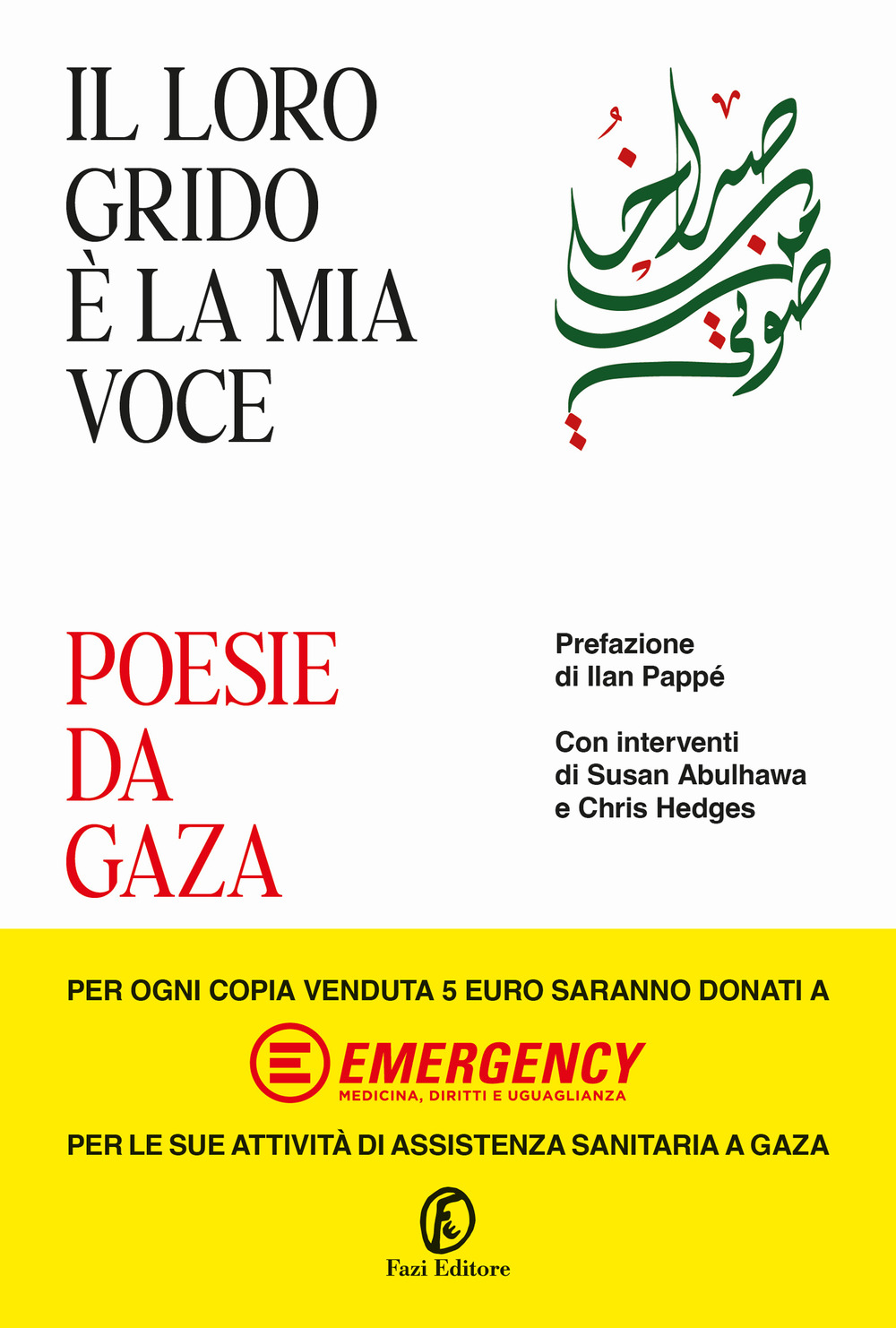 IL LORO GRIDO È LA MIA VOCE

صراخهم صوتي

POESIE DA GAZA

Prefazione di Ilan Pappé

Con interventi di Susan Abulhawa e Chris Hedges

PER OGNI COPIA VENDUTA 5 EURO SARANNO DONATI A

EMERGENCY
MEDICINA, DIRITTI E UGUAGLIANZA

PER LE SUE ATTIVITÀ DI ASSISTENZA SANITARIA A GAZA

Fazi Editore